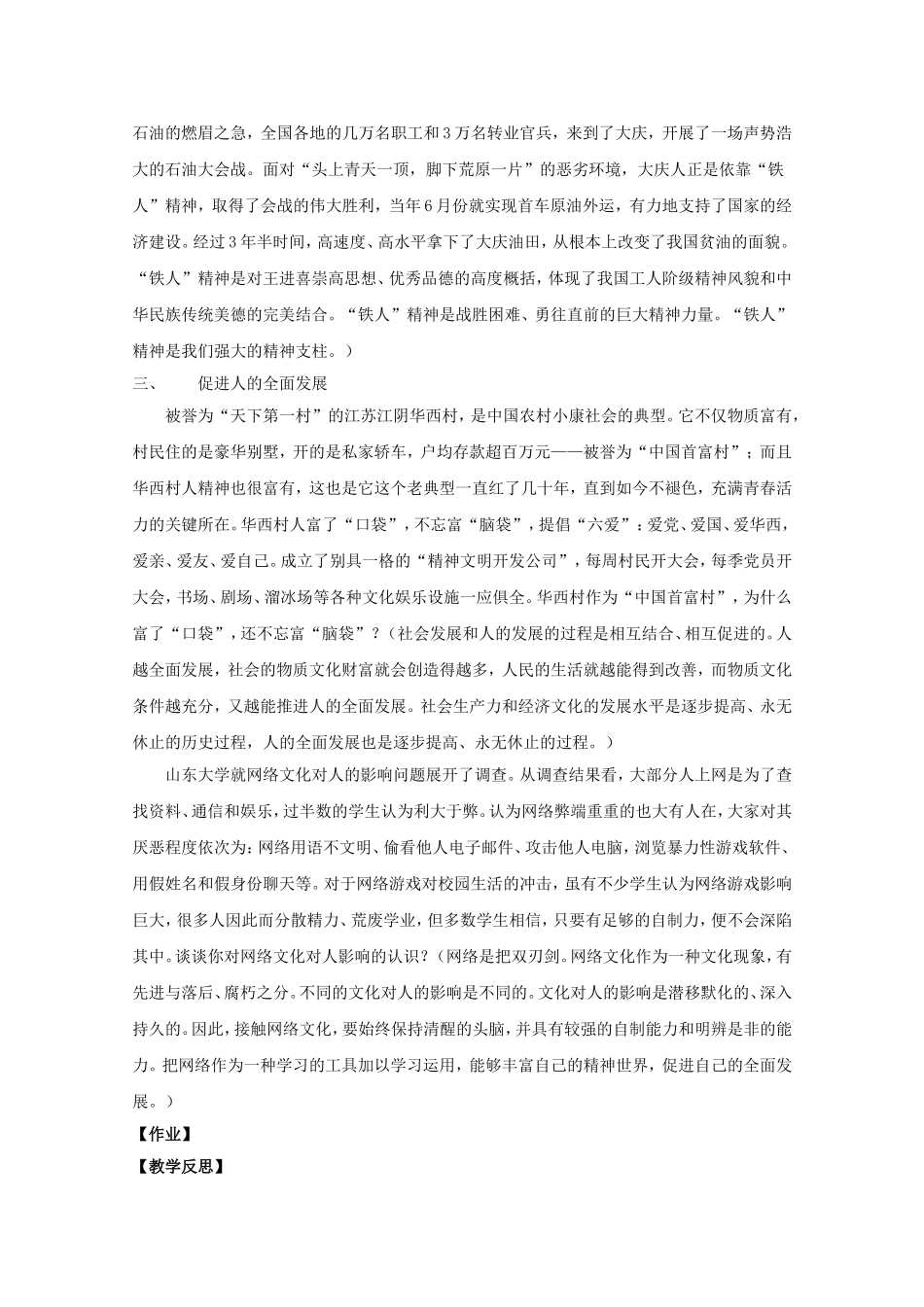 石油的燃眉之急，全国各地的几万名职工和3万名转业官兵，来到了大庆，开展了一场声势浩大的石油大会战。面对“头上青天一顶，脚下荒原一片”的恶劣环境，大庆人正是依靠“铁人”精神，取得了会战的伟大胜利，当年6月份就实现首车原油外运，有力地支持了国家的经济建设。经过3年半时间，高速度、高水平拿下了大庆油田，从根本上改变了我国贫油的面貌。“铁人”精神是对王进喜崇高思想、优秀品德的高度概括，体现了我国工人阶级精神风貌和中华民族传统美德的完美结合。“铁人”精神是战胜困难、勇往直前的巨大精神力量。“铁人”精神是我们强大的精神支柱。）

三、　促进人的全面发展

被誉为“天下第一村”的江苏江阴华西村，是中国农村小康社会的典型。它不仅物质富有，村民住的是豪华别墅，开的是私家轿车，户均存款超百万元——被誉为“中国首富村”；而且华西村人精神也很富有，这也是它这个老典型一直红了几十年，直到如今不褪色，充满青春活力的关键所在。华西村人富了“口袋”，不忘富“脑袋”，提倡“六爱”：爱党、爱国、爱华西，爱亲、爱友、爱自己。成立了别具一格的“精神文明开发公司”，每周村民开大会，每季党员开大会，书场、剧场、溜冰场等各种文化娱乐设施一应俱全。华西村作为“中国首富村”，为什么富了“口袋”，还不忘富“脑袋”？（社会发展和人的发展的过程是相互结合、相互促进的。人越全面发展，社会的物质文化财富就会创造得越多，人民的生活就越能得到改善，而物质文化条件越充分，又越能推进人的全面发展。社会生产力和经济文化的发展水平是逐步提高、永无休止的历史过程，人的全面发展也是逐步提高、永无休止的过程。）

山东大学就网络文化对人的影响问题展开了调查。从调查结果看，大部分人上网是为了查找资料、通信和娱乐，过半数的学生认为利大于弊。认为网络弊端重重的也大有人在，大家对其厌恶程度依次为：网络用语不文明、偷看他人电子邮件、攻击他人电脑，浏览暴力性游戏软件、用假姓名和假身份聊天等。对于网络游戏对校园生活的冲击，虽有不少学生认为网络游戏影响巨大，很多人因此而分散精力、荒废学业，但多数学生相信，只要有足够的自制力，便不会深陷其中。谈谈你对网络文化对人影响的认识？（网络是把双刃剑。网络文化作为一种文化现象，有先进与落后、腐朽之分。不同的文化对人的影响是不同的。文化对人的影响是潜移默化的、深入持久的。因此，接触网络文化，要始终保持清醒的头脑，并具有较强的自制能力和明辨是非的能力。把网络作为一种学习的工具加以学习运用，能够丰富自己的精神世界，促进自己的全面发展。）

【作业】

【教学反思】